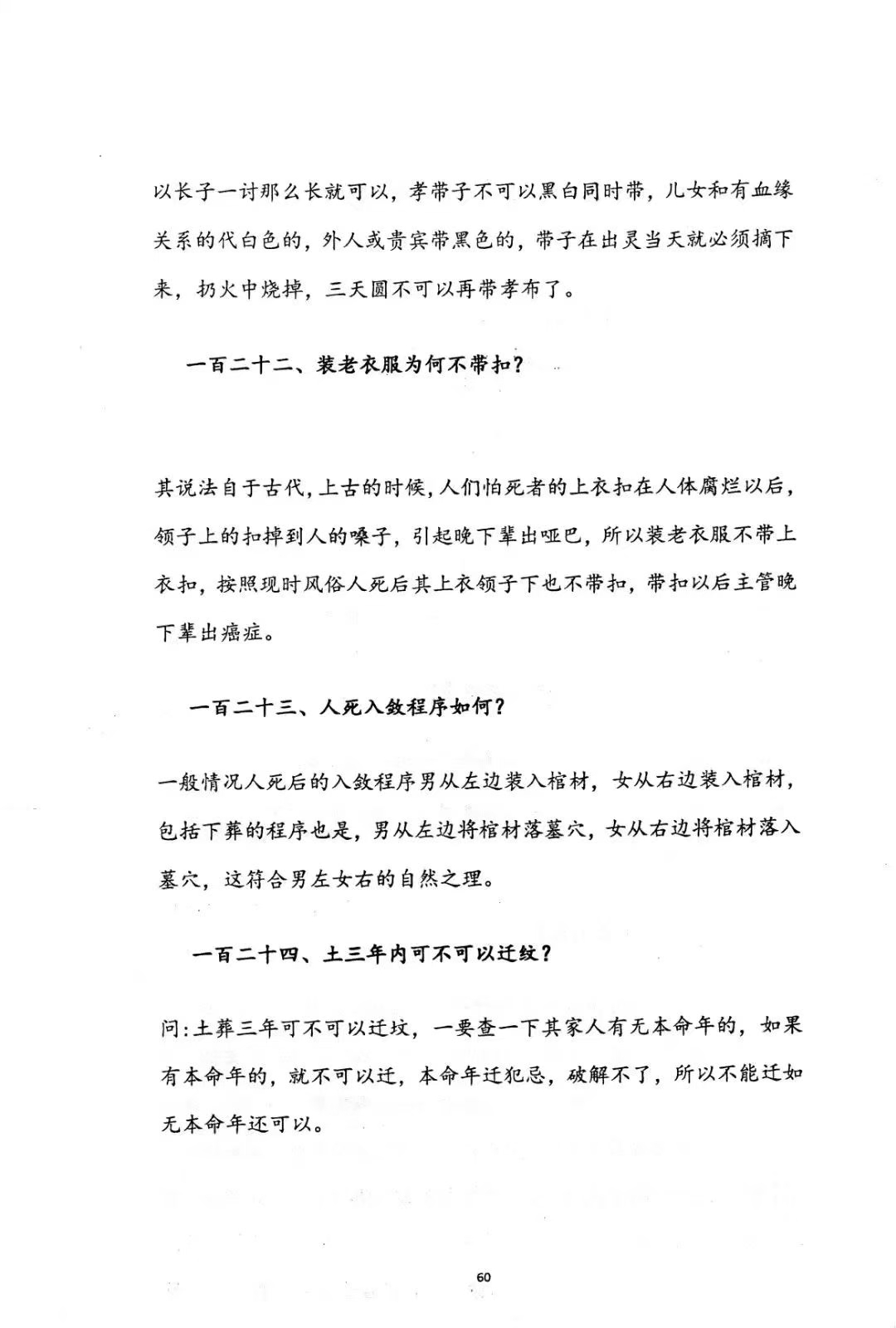 以长子一讨那么长就可以，孝带子不可以黑白同时带，儿女和有血缘关系的代白色的，外人或贵宾带黑色的，带子在出灵当天就必须摘下来，扔火中烧掉，三天圆不可以再带孝布了。

一百二十二、装老衣服为何不带扣？

其说法自于古代，上古的时候，人们怕死者的上衣扣在人体腐烂以后，领子上的扣掉到人的嗓子，引起晚下辈出哑巴，所以装老衣服不带上衣扣，按照现时风俗人死后其上衣领子下也不带扣，带扣以后主管晚下辈出癌症。

一百二十三、人死入敛程序如何？

一般情况人死后的入敛程序男从左边装入棺材，女从右边装入棺材，包括下葬的程序也是，男从左边将棺材落墓穴，女从右边将棺材落入墓穴，这符合男左女右的自然之理。

一百二十四、土三年内可不可以迁纹？

问：土葬三年可不可以迁坟，一要查一下其家人有无本命年的，如果有本命年的，就不可以迁，本命年迁犯忌，破解不了，所以不能迁如无本命年还可以。

60